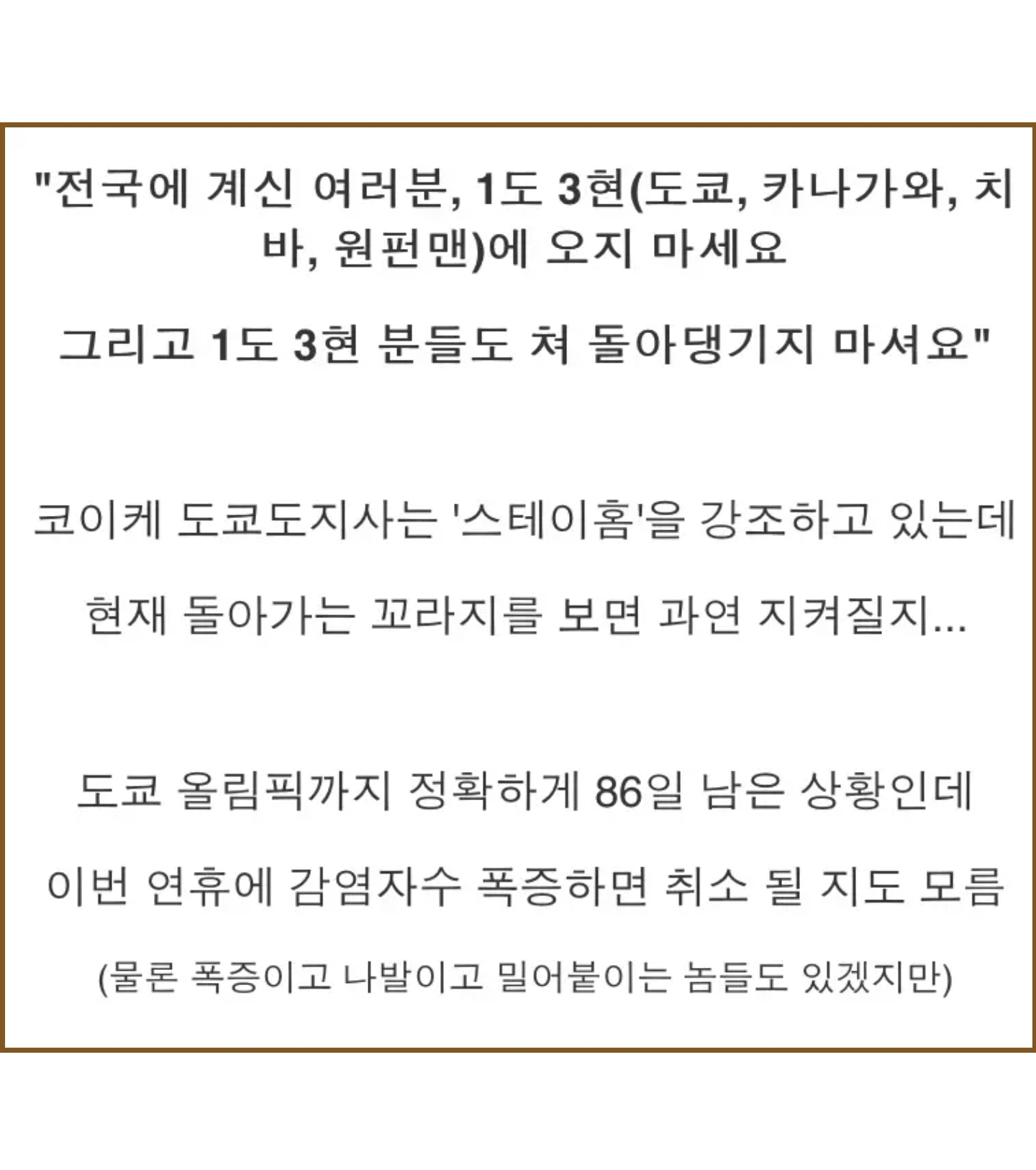 "전국에 계신 여러분, 1도 3현(도쿄, 카나가와, 치바, 원펀맨)에 오지 마세요

그리고 1도 3현 분들도 쳐 돌아댕기지 마셔요"

코이케 도쿄도지사는 '스테이홈'을 강조하고 있는데

현재 돌아가는 꼬라지를 보면 과연 지켜질지...

도쿄 올림픽까지 정확하게 86일 남은 상황인데

이번 연휴에 감염자수 폭증하면 취소 될 지도 모름

(물론 폭증이고 나발이고 밀어붙이는 놈들도 있겠지만)